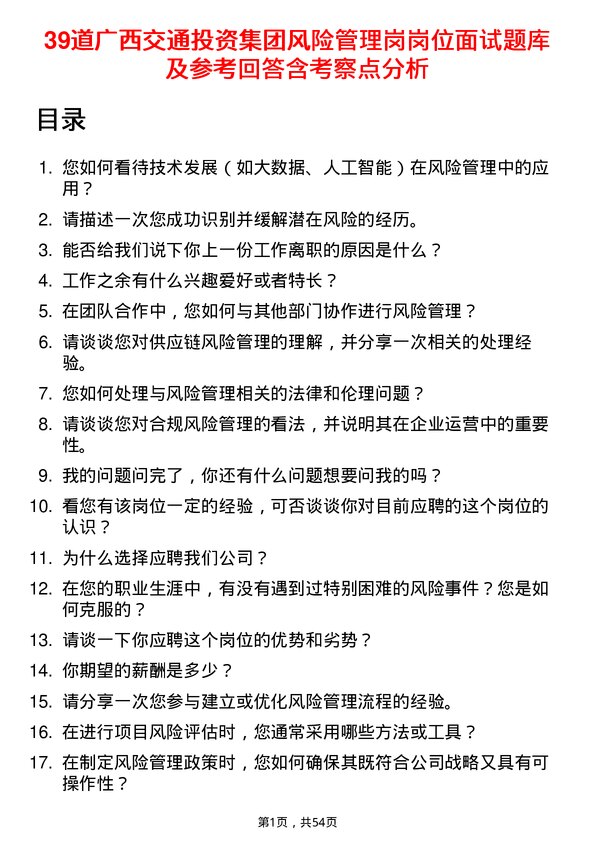 39道广西交通投资集团风险管理岗岗位面试题库及参考回答含考察点分析

目录

1. 您如何看待技术发展（如大数据、人工智能）在风险管理中的应用？
2. 请描述一次您成功识别并缓解潜在风险的经历。
3. 能否给我们说下你上一份工作离职的原因是什么？
4. 工作之余有什么兴趣爱好或者特长？
5. 在团队合作中，您如何与其他部门协作进行风险管理？
6. 请谈谈您对供应链风险管理的理解，并分享一次相关的处理经验。
7. 您如何处理与风险管理相关的法律和伦理问题？
8. 请谈谈您对合规风险管理的看法，并说明其在企业运营中的重要性。
9. 我的问题问完了，你还有什么问题想要问我的吗？
10. 看您有该岗位一定的经验，可否谈谈你对目前应聘的这个岗位的认识？
11. 为什么选择应聘我们公司？
12. 在您的职业生涯中，有没有遇到过特别困难的风险事件？您是如何克服的？
13. 请谈一下你应聘这个岗位的优势和劣势？
14. 你期望的薪酬是多少？
15. 请分享一次您参与建立或优化风险管理流程的经验。
16. 在进行项目风险评估时，您通常采用哪些方法或工具？
17. 在制定风险管理政策时，您如何确保其既符合公司战略又具有可操作性？

第1页，共54页